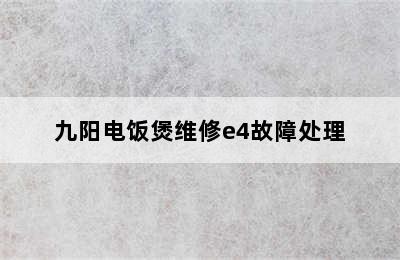 九阳电饭煲维修e4故障处理